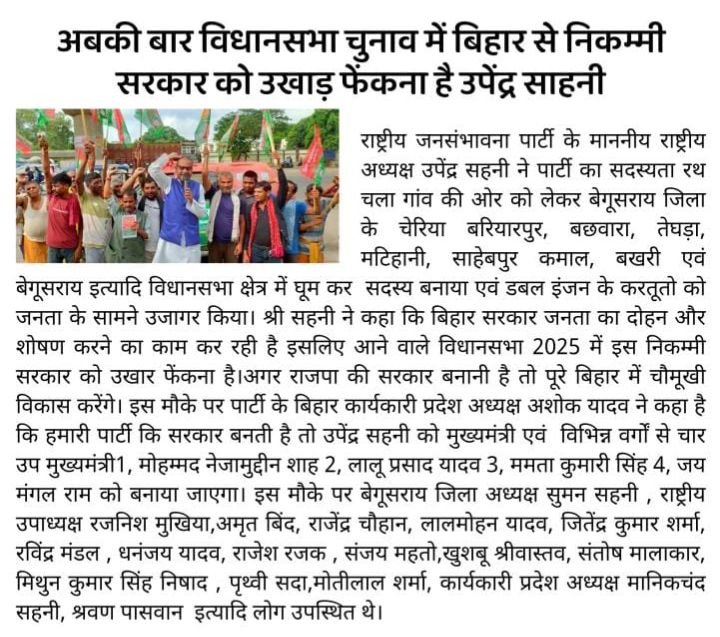 अबकी बार विधानसभा चुनाव में बिहार से निकम्मी सरकार को उखाड़ फेंकना है उपेंद्र साहनी

राष्ट्रीय जनसंभावना पार्टी के माननीय राष्ट्रीय अध्यक्ष उपेंद्र सहनी ने पार्टी का सदस्यता रथ चला गांव की ओर को लेकर बेगूसराय जिला के चेरिया बरियारपुर, बछवारा, तेघड़ा, मटिहानी, साहेबपुर कमाल, बखरी एवं बेगूसराय इत्यादि विधानसभा क्षेत्र में घूम कर सदस्य बनाया एवं डबल इंजन के करतूतो को जनता के सामने उजागर किया। श्री सहनी ने कहा कि बिहार सरकार जनता का दोहन और शोषण करने का काम कर रही है इसलिए आने वाले विधानसभा 2025 में इस निकम्मी सरकार को उखार फेंकना है।अगर राजपा की सरकार बनानी है तो पूरे बिहार में चौमूखी विकास करेंगे। इस मौके पर पार्टी के बिहार कार्यकारी प्रदेश अध्यक्ष अशोक यादव ने कहा है कि हमारी पार्टी कि सरकार बनती है तो उपेंद्र सहनी को मुख्यमंत्री एवं विभिन्न वर्गों से चार उप मुख्यमंत्री1, मोहम्मद नेजामुद्दीन शाह 2, लालू प्रसाद यादव 3, ममता कुमारी सिंह 4, जय मंगल राम को बनाया जाएगा। इस मौके पर बेगूसराय जिला अध्यक्ष सुमन सहनी , राष्ट्रीय उपाध्यक्ष रजनिश मुखिया,अमृत बिंद, राजेंद्र चौहान, लालमोहन यादव, जितेंद्र कुमार शर्मा, रविंद्र मंडल , धनंजय यादव, राजेश रजक , संजय महतो,खुशबू श्रीवास्तव, संतोष मालाकार, मिथुन कुमार सिंह निषाद , पृथ्वी सदा,मोतीलाल शर्मा, कार्यकारी प्रदेश अध्यक्ष मानिकचंद सहनी, श्रवण पासवान इत्यादि लोग उपस्थित थे।